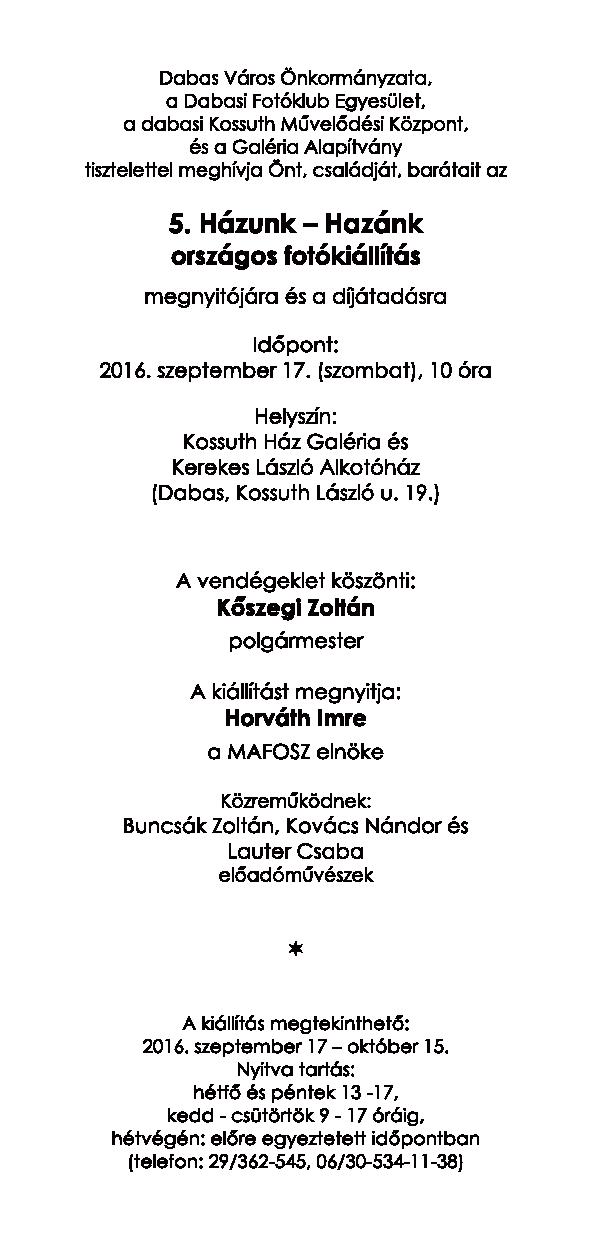 Dabas Város Önkormányzata,
a Dabasi Fotóklub Egyesület,
a dabasi Kossuth Művelődési Központ,
és a Galéria Alapítvány
tisztelettel meghívja Önt, családját, barátait az

5. Házunk – Hazánk
országos fotókiállítás

megnyitójára és a díjátadásra

Időpont:
2016. szeptember 17. (szombat), 10 óra

Helyszín:
Kossuth Ház Galéria és
Kerekes László Alkotóház
(Dabas, Kossuth László u. 19.)

A vendégeklet köszönti:
Kőszegi Zoltán
polgármester

A kiállítást megnyitja:
Horváth Imre
a MAFOSZ elnöke

Közreműködnek:
Buncsák Zoltán, Kovács Nándor és
Lauter Csaba
előadóművészek

*

A kiállítás megtekinthető:
2016. szeptember 17 – október 15.
Nyitva tartás:
hétfő és péntek 13 -17,
kedd - csütörtök 9 - 17 óráig,
hétvégén: előre egyeztetett időpontban
(telefon: 29/362-545, 06/30-534-11-38)